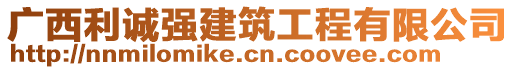 广西利诚强建筑工程有限公司
http://nnmilomike.cn.coovee.com